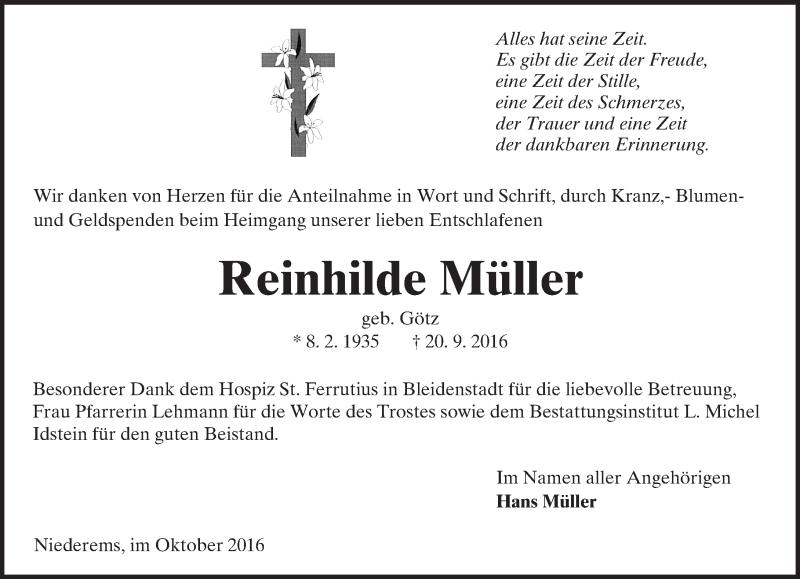 Alles hat seine Zeit.
Es gibt die Zeit der Freude,
eine Zeit der Stille,
eine Zeit des Schmerzes,
der Trauer und eine Zeit
der dankbaren Erinnerung.

Wir danken von Herzen für die Anteilnahme in Wort und Schrift, durch Kranz,- Blumen- und Geldspenden beim Heimgang unserer lieben Entschlafenen

Reinhilde Müller

geb. Götz
* 8. 2. 1935 † 20. 9. 2016

Besonderer Dank dem Hospiz St. Ferrutius in Bleidenstadt für die liebevolle Betreuung, Frau Pfarrerin Lehmann für die Worte des Trostes sowie dem Bestattungsinstitut L. Michel Idstein für den guten Beistand.

Im Namen aller Angehörigen
Hans Müller

Niederems, im Oktober 2016